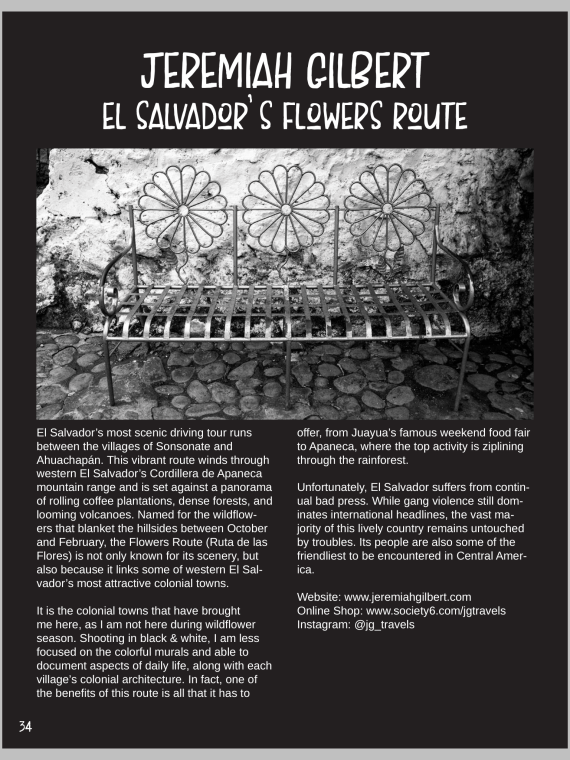 JEREMIAH GILBERT
EL SALVADOR'S FLOWERS ROUTE

El Salvador's most scenic driving tour runs between the villages of Sonsonate and Ahuachapán. This vibrant route winds through western El Salvador's Cordillera de Apaneca mountain range and is set against a panorama of rolling coffee plantations, dense forests, and looming volcanoes. Named for the wildflowers that blanket the hillsides between October and February, the Flowers Route (Ruta de las Flores) is not only known for its scenery, but also because it links some of western El Salvador's most attractive colonial towns.

It is the colonial towns that have brought me here, as I am not here during wildflower season. Shooting in black & white, I am less focused on the colorful murals and able to document aspects of daily life, along with each village's colonial architecture. In fact, one of the benefits of this route is all that it has to offer, from Juayua's famous weekend food fair to Apaneca, where the top activity is ziplining through the rainforest.

Unfortunately, El Salvador suffers from continual bad press. While gang violence still dominates international headlines, the vast majority of this lively country remains untouched by troubles. Its people are also some of the friendliest to be encountered in Central America.

Website: www.jeremiahgilbert.com
Online Shop: www.society6.com/jgtravels
Instagram: @jg_travels

34